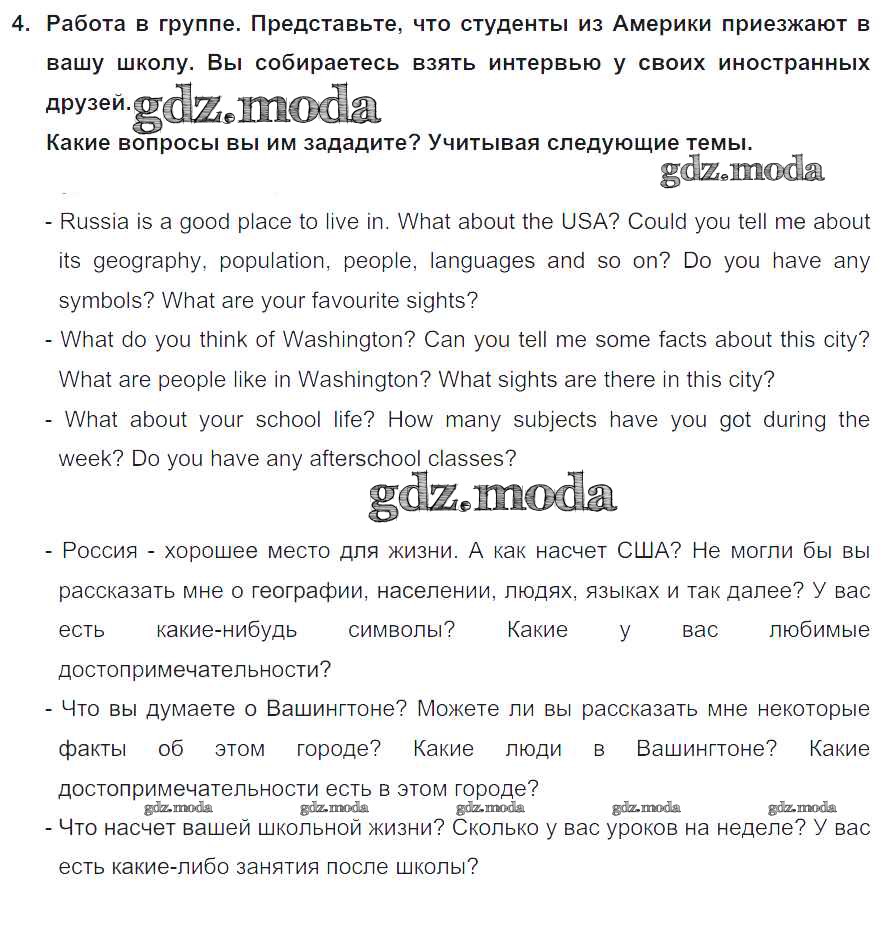 4. Работа в группе. Представьте, что студенты из Америки приезжают в вашу школу. Вы собираетесь взять интервью у своих иностранных друзей. gdz.moda
Какие вопросы вы им зададите? Учитывая следующие темы.

gdz.moda

- Russia is a good place to live in. What about the USA? Could you tell me about its geography, population, people, languages and so on? Do you have any symbols? What are your favourite sights?
- What do you think of Washington? Can you tell me some facts about this city? What are people like in Washington? What sights are there in this city?
- What about your school life? How many subjects have you got during the week? Do you have any afterschool classes?

gdz.moda

- Россия - хорошее место для жизни. А как насчет США? Не могли бы вы рассказать мне о географии, населении, людях, языках и так далее? У вас есть какие-нибудь символы? Какие у вас любимые достопримечательности?
- Что вы думаете о Вашингтоне? Можете ли вы рассказать мне некоторые факты об этом городе? Какие люди в Вашингтоне? Какие достопримечательности есть в этом городе?

gdz.moda gdz.moda gdz.moda gdz.moda gdz.moda

- Что насчет вашей школьной жизни? Сколько у вас уроков на неделе? У вас есть какие-либо занятия после школы?